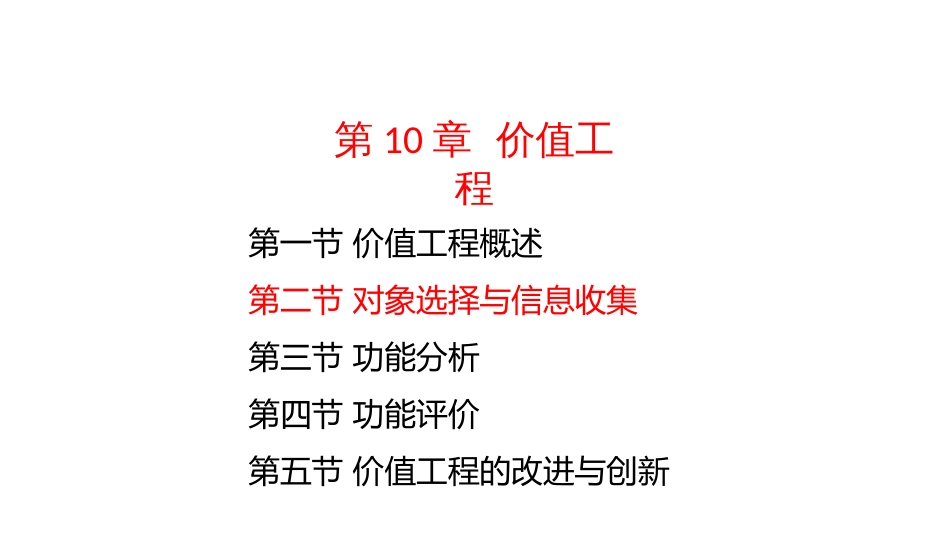 第 10 章 价值工程

第一节 价值工程概述

第二节 对象选择与信息收集

第三节 功能分析

第四节 功能评价

第五节 价值工程的改进与创新